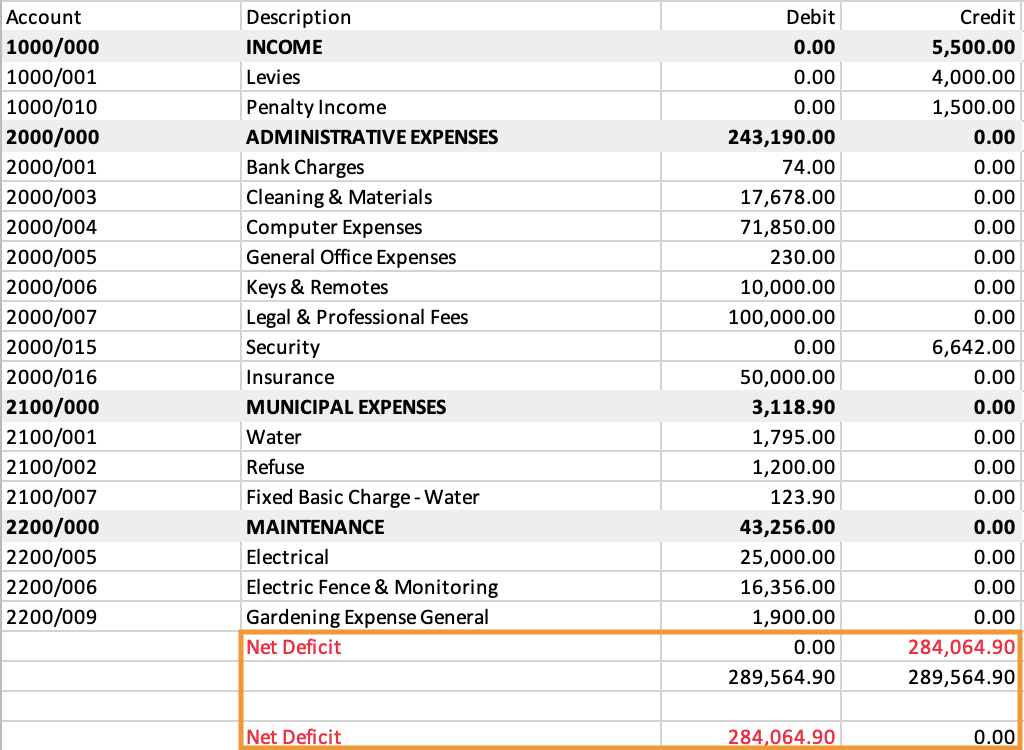 | Account | Description | Debit | Credit |
|---|---|---|---|
| **1000/000** | **INCOME** | **0.00** | **5,500.00** |
| 1000/001 | Levies | 0.00 | 4,000.00 |
| 1000/010 | Penalty Income | 0.00 | 1,500.00 |
| **2000/000** | **ADMINISTRATIVE EXPENSES** | **243,190.00** | **0.00** |
| 2000/001 | Bank Charges | 74.00 | 0.00 |
| 2000/003 | Cleaning & Materials | 17,678.00 | 0.00 |
| 2000/004 | Computer Expenses | 71,850.00 | 0.00 |
| 2000/005 | General Office Expenses | 230.00 | 0.00 |
| 2000/006 | Keys & Remotes | 10,000.00 | 0.00 |
| 2000/007 | Legal & Professional Fees | 100,000.00 | 0.00 |
| 2000/015 | Security | 0.00 | 6,642.00 |
| 2000/016 | Insurance | 50,000.00 | 0.00 |
| **2100/000** | **MUNICIPAL EXPENSES** | **3,118.90** | **0.00** |
| 2100/001 | Water | 1,795.00 | 0.00 |
| 2100/002 | Refuse | 1,200.00 | 0.00 |
| 2100/007 | Fixed Basic Charge - Water | 123.90 | 0.00 |
| **2200/000** | **MAINTENANCE** | **43,256.00** | **0.00** |
| 2200/005 | Electrical | 25,000.00 | 0.00 |
| 2200/006 | Electric Fence & Monitoring | 16,356.00 | 0.00 |
| 2200/009 | Gardening Expense General | 1,900.00 | 0.00 |
| | Net Deficit | 0.00 | 284,064.90 |
| | | 289,564.90 | 289,564.90 |
| | | | |
| | Net Deficit | 284,064.90 | 0.00 |